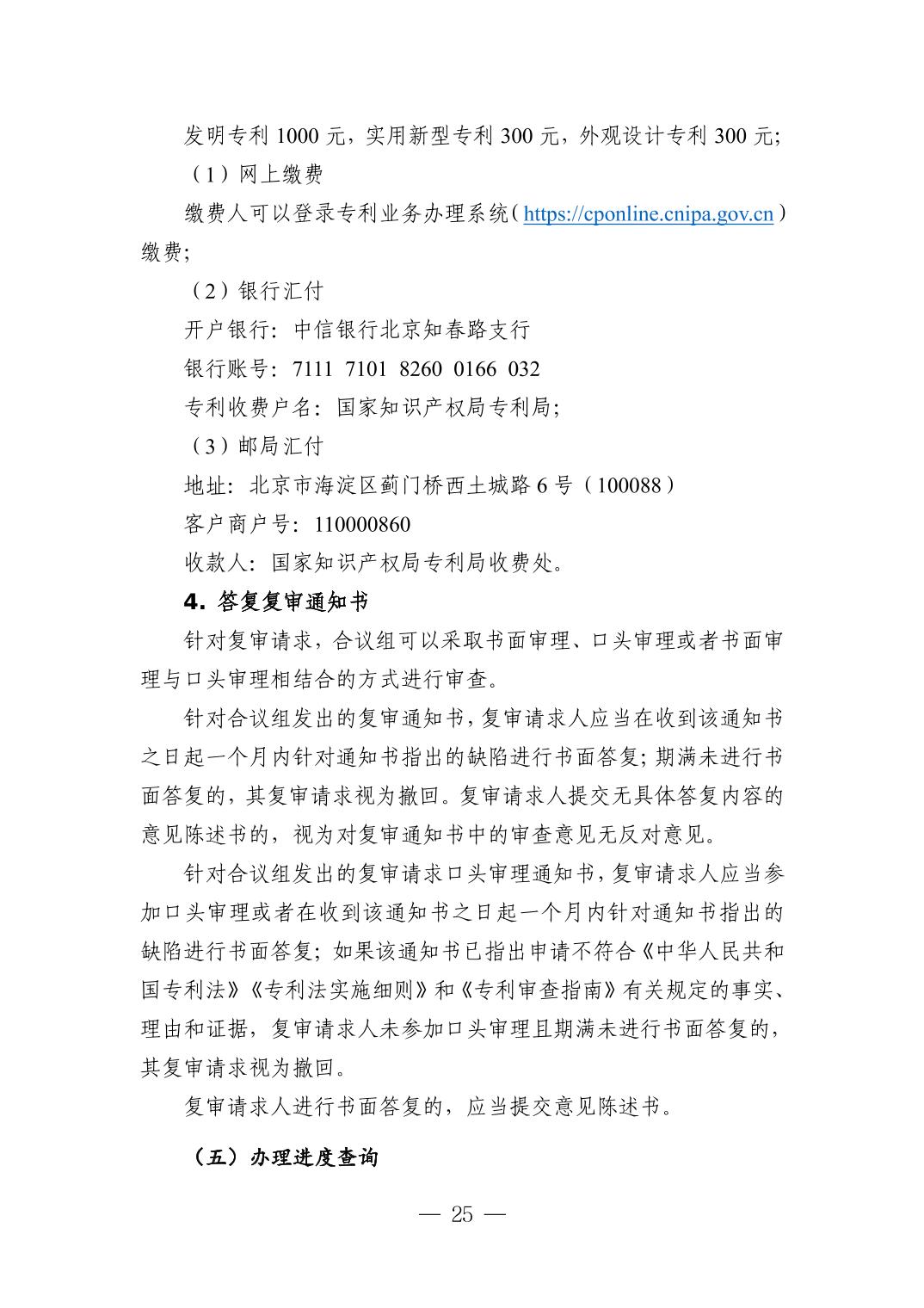 发明专利 1000 元，实用新型专利 300 元，外观设计专利 300 元;

（1）网上缴费

缴费人可以登录专利业务办理系统（https://cponline.cnipa.gov.cn）缴费;

（2）银行汇付

开户银行：中信银行北京知春路支行

银行账号：7111 7101 8260 0166 032

专利收费户名：国家知识产权局专利局;

（3）邮局汇付

地址：北京市海淀区蓟门桥西土城路 6 号（100088）

客户商户号：110000860

收款人：国家知识产权局专利局收费处。

4. 答复复审通知书

针对复审请求，合议组可以采取书面审理、口头审理或者书面审理与口头审理相结合的方式进行审查。

针对合议组发出的复审通知书，复审请求人应当在收到该通知书之日起一个月内针对通知书指出的缺陷进行书面答复；期满未进行书面答复的，其复审请求视为撤回。复审请求人提交无具体答复内容的意见陈述书的，视为对复审通知书中的审查意见无反对意见。

针对合议组发出的复审请求口头审理通知书，复审请求人应当参加口头审理或者在收到该通知书之日起一个月内针对通知书指出的缺陷进行书面答复；如果该通知书已指出申请不符合《中华人民共和国专利法》《专利法实施细则》和《专利审查指南》有关规定的事实、理由和证据，复审请求人未参加口头审理且期满未进行书面答复的，其复审请求视为撤回。

复审请求人进行书面答复的，应当提交意见陈述书。

（五）办理进度查询

— 25 —